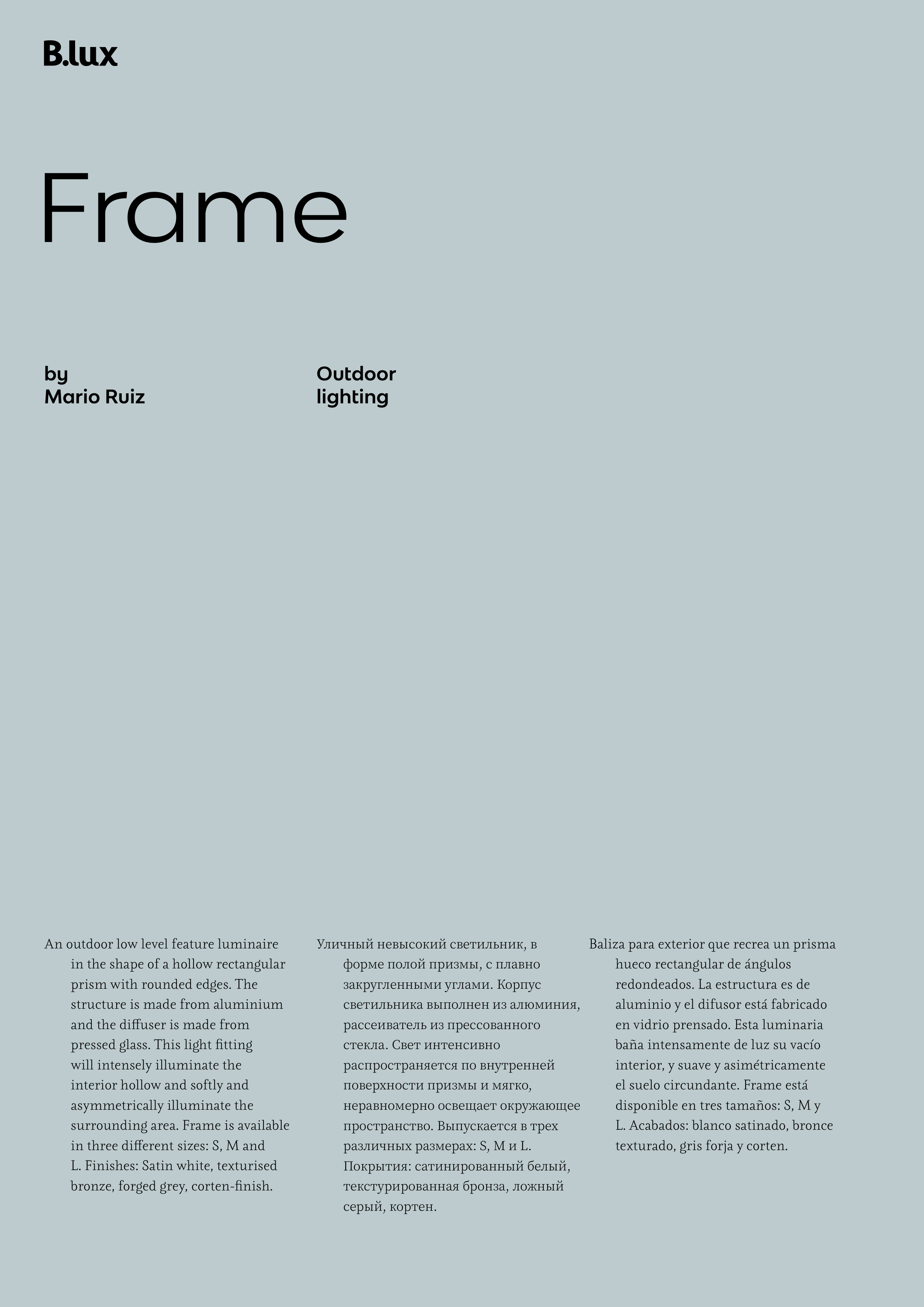 B.lux

Frame

by
Mario Ruiz

Outdoor
lighting

An outdoor low level feature luminaire in the shape of a hollow rectangular prism with rounded edges. The structure is made from aluminium and the diffuser is made from pressed glass. This light fitting will intensely illuminate the interior hollow and softly and asymmetrically illuminate the surrounding area. Frame is available in three different sizes: S, M and L. Finishes: Satin white, texturised bronze, forged grey, corten-finish.

Уличный невысокий светильник, в форме полой призмы, с плавно закругленными углами. Корпус светильника выполнен из алюминия, рассеиватель из прессованного стекла. Свет интенсивно распространяется по внутренней поверхности призмы и мягко, неравномерно освещает окружающее пространство. Выпускается в трех различных размерах: S, M и L. Покрытия: сатинированный белый, текстурированная бронза, ложный серый, кортен.

Baliza para exterior que recrea un prisma hueco rectangular de ángulos redondeados. La estructura es de aluminio y el difusor está fabricado en vidrio prensado. Esta luminaria baña intensamente de luz su vacío interior, y suave y asimétricamente el suelo circundante. Frame está disponible en tres tamaños: S, M y L. Acabados: blanco satinado, bronce texturado, gris forja y corten.